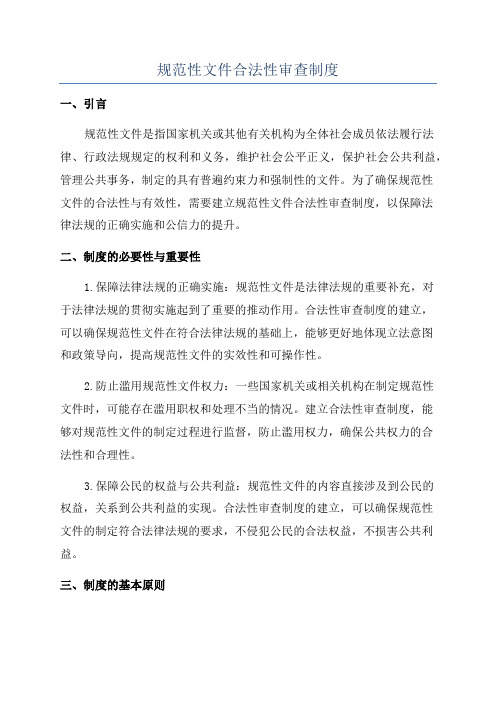 规范性文件合法性审查制度

一、引言

规范性文件是指国家机关或其他有关机构为全体社会成员依法履行法律、行政法规规定的权利和义务，维护社会公平正义，保护社会公共利益，管理公共事务，制定的具有普遍约束力和强制性的文件。为了确保规范性文件的合法性与有效性，需要建立规范性文件合法性审查制度，以保障法律法规的正确实施和公信力的提升。

二、制度的必要性与重要性

1.保障法律法规的正确实施：规范性文件是法律法规的重要补充，对于法律法规的贯彻实施起到了重要的推动作用。合法性审查制度的建立，可以确保规范性文件在符合法律法规的基础上，能够更好地体现立法意图和政策导向，提高规范性文件的实效性和可操作性。

2.防止滥用规范性文件权力：一些国家机关或相关机构在制定规范性文件时，可能存在滥用职权和处理不当的情况。建立合法性审查制度，能够对规范性文件的制定过程进行监督，防止滥用权力，确保公共权力的合法性和合理性。

3.保障公民的权益与公共利益：规范性文件的内容直接涉及到公民的权益，关系到公共利益的实现。合法性审查制度的建立，可以确保规范性文件的制定符合法律法规的要求，不侵犯公民的合法权益，不损害公共利益。

三、制度的基本原则